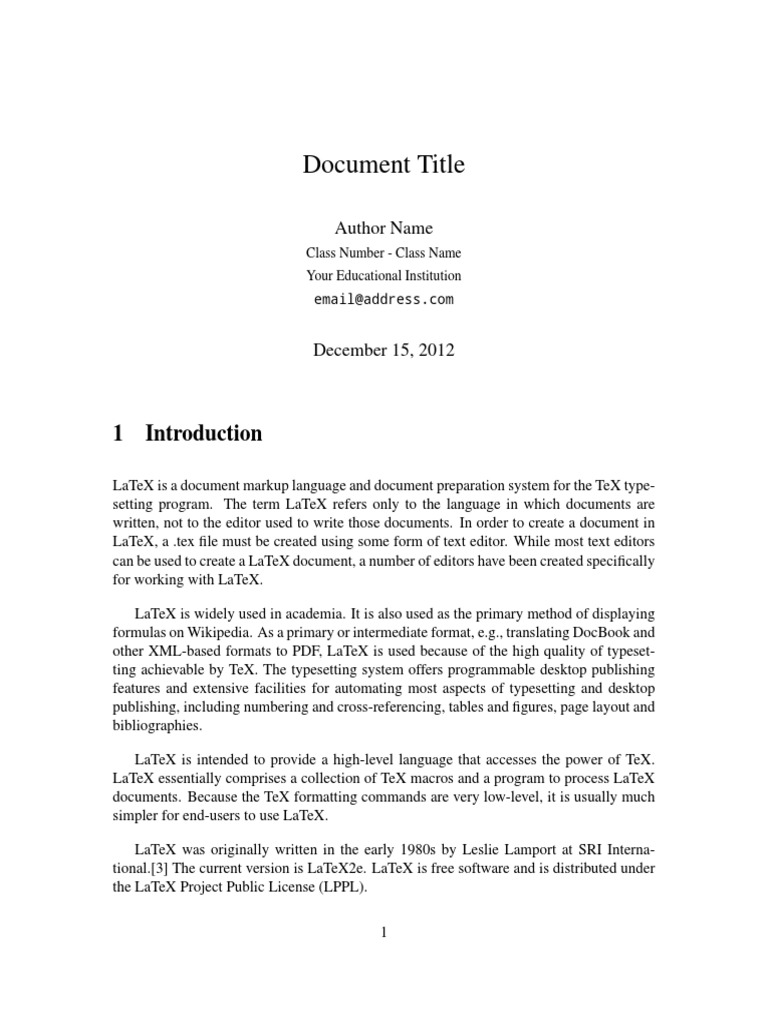 Document Title

Author Name
Class Number - Class Name
Your Educational Institution
email@address.com

December 15, 2012

1 Introduction

LaTeX is a document markup language and document preparation system for the TeX typesetting program. The term LaTeX refers only to the language in which documents are written, not to the editor used to write those documents. In order to create a document in LaTeX, a .tex file must be created using some form of text editor. While most text editors can be used to create a LaTeX document, a number of editors have been created specifically for working with LaTeX.

LaTeX is widely used in academia. It is also used as the primary method of displaying formulas on Wikipedia. As a primary or intermediate format, e.g., translating DocBook and other XML-based formats to PDF, LaTeX is used because of the high quality of typesetting achievable by TeX. The typesetting system offers programmable desktop publishing features and extensive facilities for automating most aspects of typesetting and desktop publishing, including numbering and cross-referencing, tables and figures, page layout and bibliographies.

LaTeX is intended to provide a high-level language that accesses the power of TeX. LaTeX essentially comprises a collection of TeX macros and a program to process LaTeX documents. Because the TeX formatting commands are very low-level, it is usually much simpler for end-users to use LaTeX.

LaTeX was originally written in the early 1980s by Leslie Lamport at SRI International.[3] The current version is LaTeX2e. LaTeX is free software and is distributed under the LaTeX Project Public License (LPPL).

1